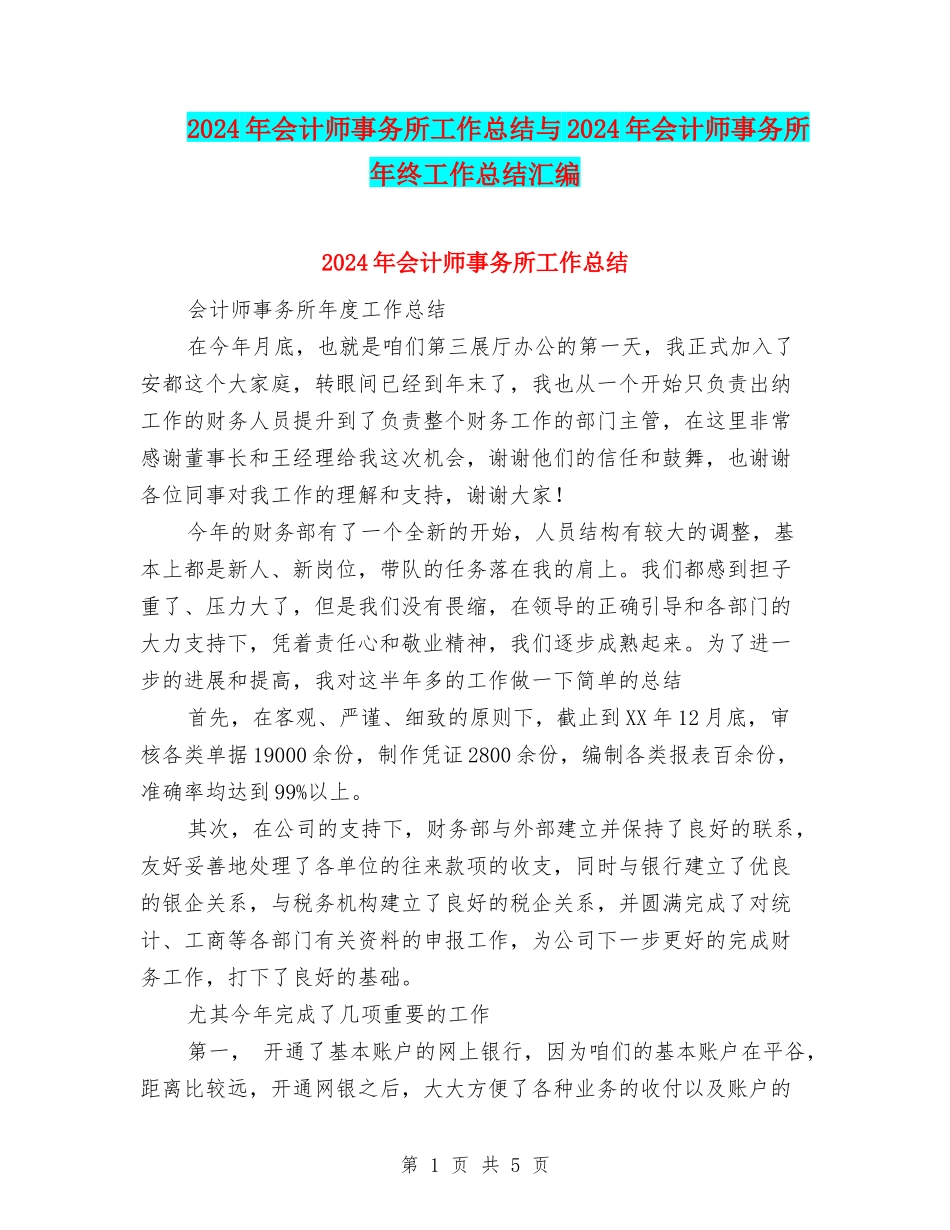 2024年会计师事务所工作总结与2024年会计师事务所年终工作总结汇编

2024年会计师事务所工作总结

会计师事务所年度工作总结

在今年月底，也就是咱们第三展厅办公的第一天，我正式加入了安都这个大家庭，转眼间已经到年末了，我也从一个开始只负责出纳工作的财务人员提升到了负责整个财务工作的部门主管，在这里非常感谢董事长和王经理给我这次机会，谢谢他们的信任和鼓舞，也谢谢各位同事对我工作的理解和支持，谢谢大家！

今年的财务部有了一个全新的开始，人员结构有较大的调整，基本上都是新人、新岗位，带队的任务落在我的肩上。我们都感到担子重了、压力大了，但是我们没有畏缩，在领导的正确引导和各部门的大力支持下，凭着责任心和敬业精神，我们逐步成熟起来。为了进一步的进展和提高，我对这半年多的工作做一下简单的总结

首先，在客观、严谨、细致的原则下，截止到XX年12月底，审核各类单据19000余份，制作凭证2800余份，编制各类报表百余份，准确率均达到99%以上。

其次，在公司的支持下，财务部与外部建立并保持了良好的联系，友好妥善地处理了各单位的往来款项的收支，同时与银行建立了优良的银企关系，与税务机构建立了良好的税企关系，并圆满完成了对统计、工商等各部门有关资料的申报工作，为公司下一步更好的完成财务工作，打下了良好的基础。

尤其今年完成了几项重要的工作

第一， 开通了基本账户的网上银行，因为咱们的基本账户在平谷，距离比较远，开通网银之后，大大方便了各种业务的收付以及账户的

第 1 页 共 5 页